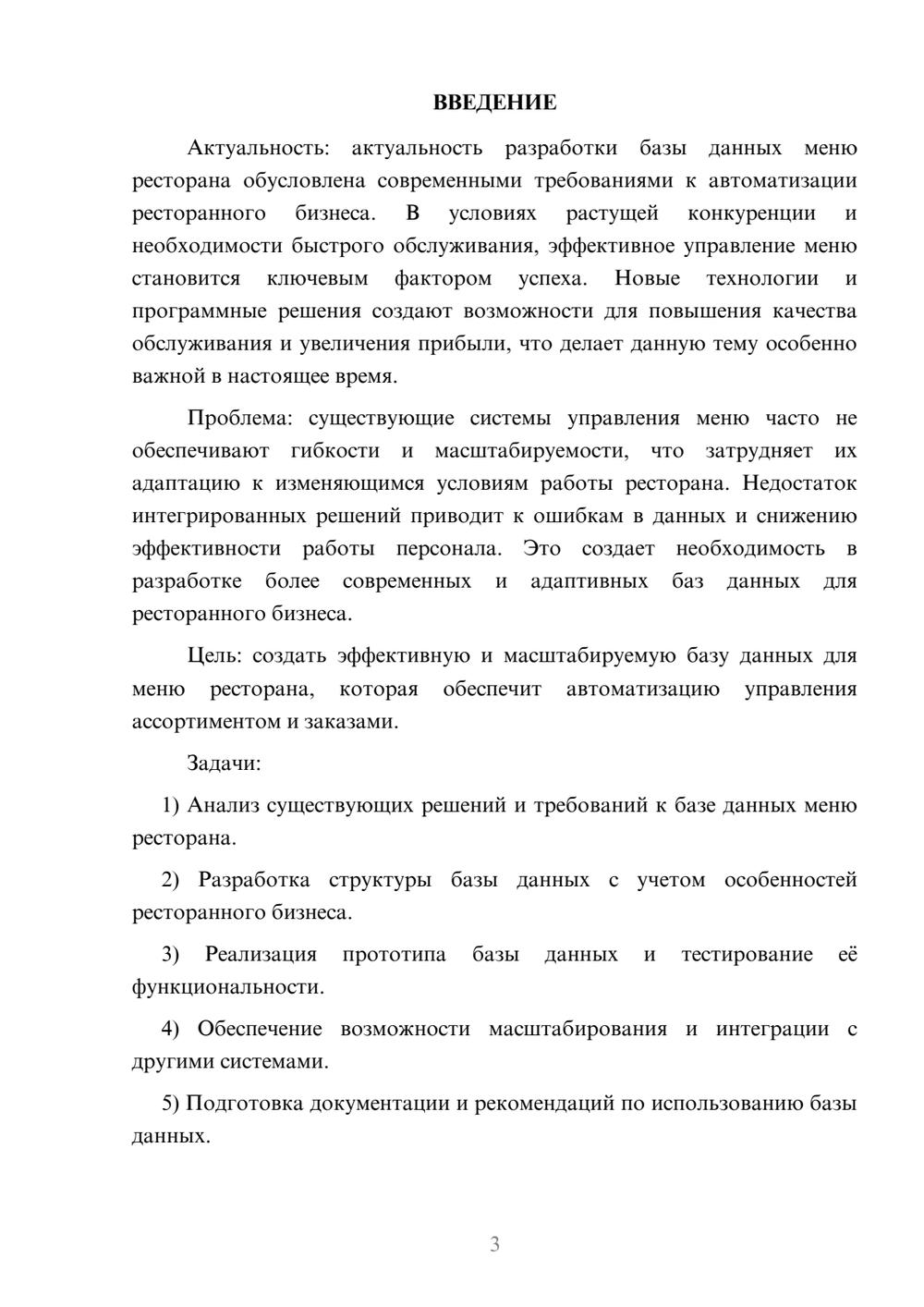 ВВЕДЕНИЕ

Актуальность: актуальность разработки базы данных меню ресторана обусловлена современными требованиями к автоматизации ресторанного бизнеса. В условиях растущей конкуренции и необходимости быстрого обслуживания, эффективное управление меню становится ключевым фактором успеха. Новые технологии и программные решения создают возможности для повышения качества обслуживания и увеличения прибыли, что делает данную тему особенно важной в настоящее время.

Проблема: существующие системы управления меню часто не обеспечивают гибкости и масштабируемости, что затрудняет их адаптацию к изменяющимся условиям работы ресторана. Недостаток интегрированных решений приводит к ошибкам в данных и снижению эффективности работы персонала. Это создает необходимость в разработке более современных и адаптивных баз данных для ресторанного бизнеса.

Цель: создать эффективную и масштабируемую базу данных для меню ресторана, которая обеспечит автоматизацию управления ассортиментом и заказами.

Задачи:

1) Анализ существующих решений и требований к базе данных меню ресторана.

2) Разработка структуры базы данных с учетом особенностей ресторанного бизнеса.

3) Реализация прототипа базы данных и тестирование её функциональности.

4) Обеспечение возможности масштабирования и интеграции с другими системами.

5) Подготовка документации и рекомендаций по использованию базы данных.

3